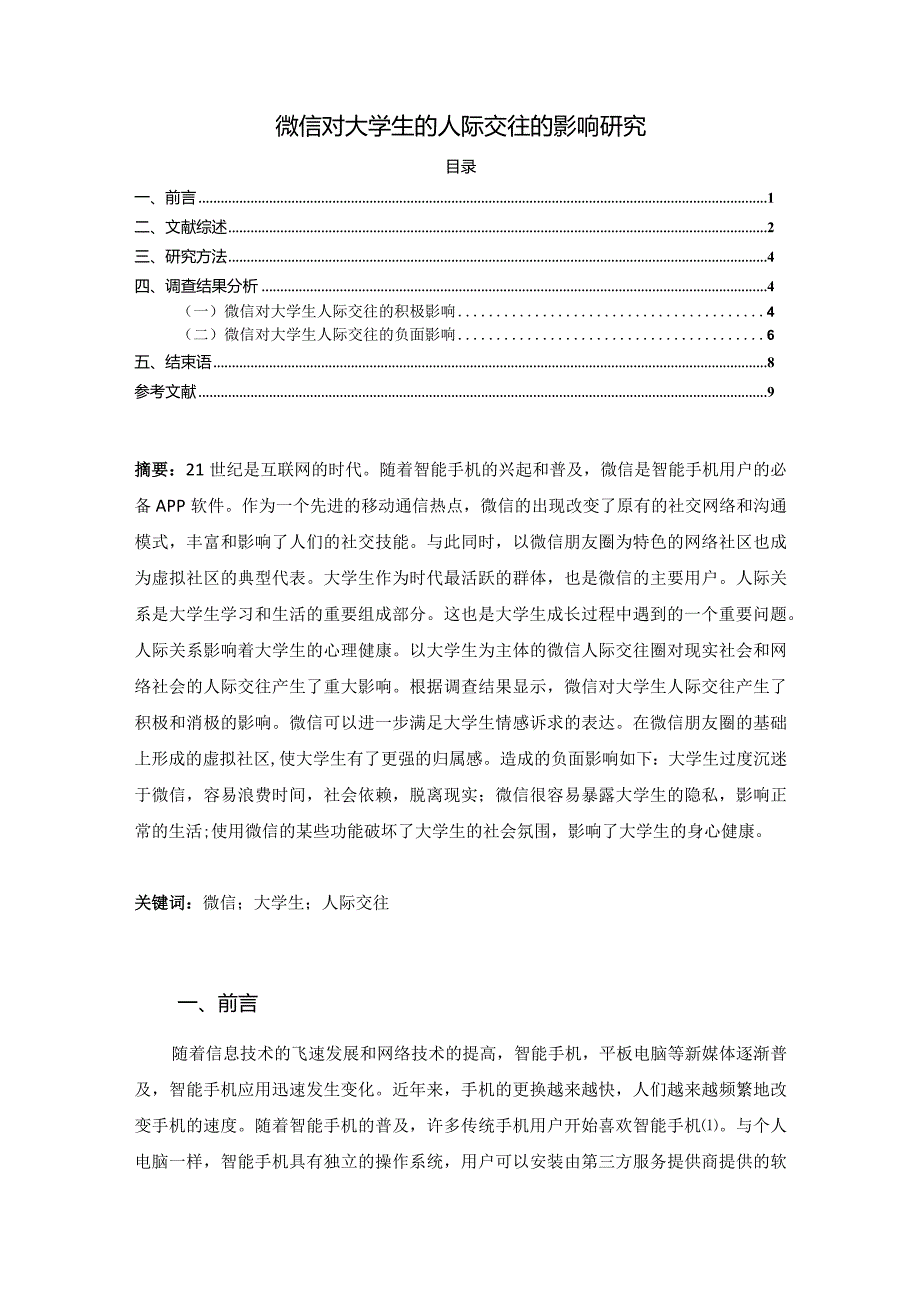 微信对大学生的人际交往的影响研究

目录

一、前言 1
二、文献综述 2
三、研究方法 4
四、调查结果分析 4
（一）微信对大学生人际交往的积极影响 4
（二）微信对大学生人际交往的负面影响 6
五、结束语 8
参考文献 9

摘要：21世纪是互联网的时代。随着智能手机的兴起和普及，微信是智能手机用户的必备APP软件。作为一个先进的移动通信热点，微信的出现改变了原有的社交网络和沟通模式，丰富和影响了人们的社交技能。与此同时，以微信朋友圈为特色的网络社区也成为虚拟社区的典型代表。大学生作为时代最活跃的群体，也是微信的主要用户。人际关系是大学生学习和生活的重要组成部分。这也是大学生成长过程中遇到的一个重要问题。人际关系影响着大学生的心理健康。以大学生为主体的微信人际交往圈对现实社会和网络社会的人际交往产生了重大影响。根据调查结果显示，微信对大学生人际交往产生了积极和消极的影响。微信可以进一步满足大学生情感诉求的表达。在微信朋友圈的基础上形成的虚拟社区，使大学生有了更强的归属感。造成的负面影响如下：大学生过度沉迷于微信，容易浪费时间，社会依赖，脱离现实；微信很容易暴露大学生的隐私，影响正常的生活；使用微信的某些功能破坏了大学生的社会氛围，影响了大学生的身心健康。

关键词：微信；大学生；人际交往

一、前言

随着信息技术的飞速发展和网络技术的提高，智能手机，平板电脑等新媒体逐渐普及，智能手机应用迅速发生变化。近年来，手机的更换越来越快，人们越来越频繁地改变手机的速度。随着智能手机的普及，许多传统手机用户开始喜欢智能手机⑴。与个人电脑一样，智能手机具有独立的操作系统，用户可以安装由第三方服务提供商提供的软